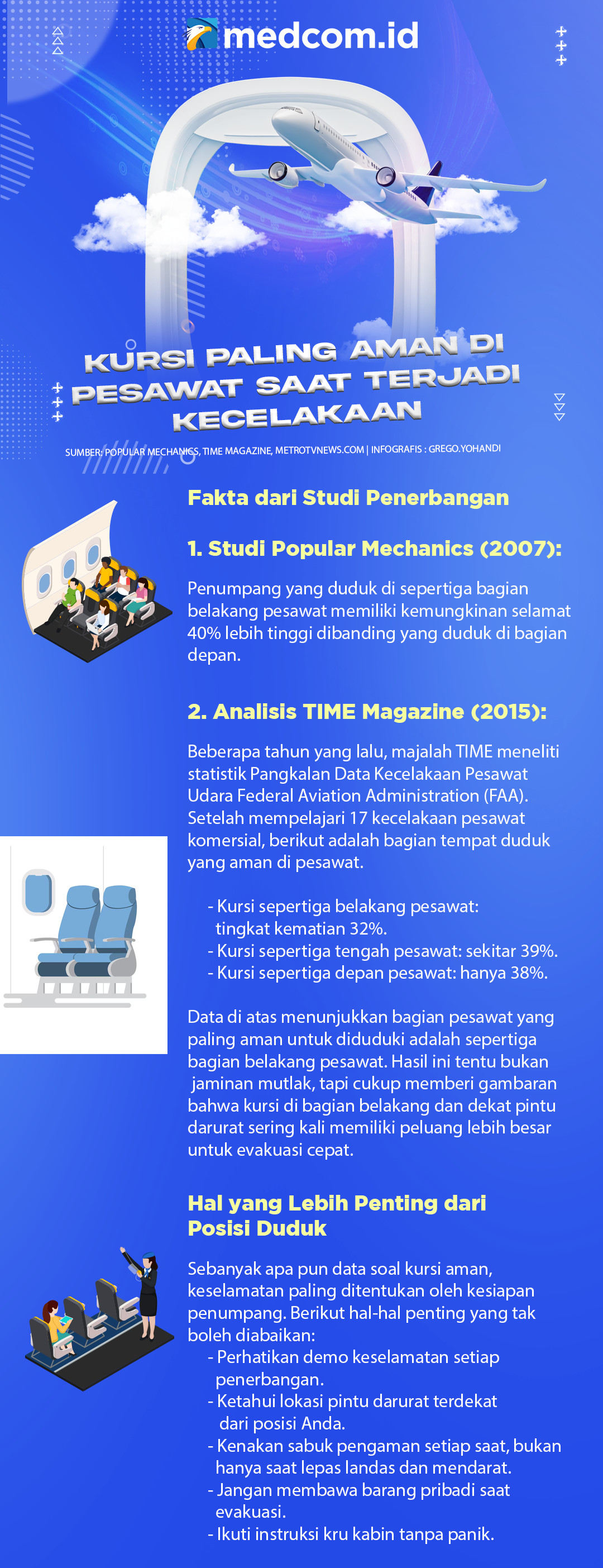 medcom.id

KURSI PALING AMAN DI PESAWAT SAAT TERJADI KECELAKAAN

SUMBER: POPULAR MECHANICS, TIME MAGAZINE, METROTVNEWS.COM | INFOGRAFIS : GREGO.YOHANDI

Fakta dari Studi Penerbangan

1. Studi Popular Mechanics (2007):

Penumpang yang duduk di sepertiga bagian belakang pesawat memiliki kemungkinan selamat 40% lebih tinggi dibanding yang duduk di bagian depan.

2. Analisis TIME Magazine (2015):

Beberapa tahun yang lalu, majalah TIME meneliti statistik Pangkalan Data Kecelakaan Pesawat Udara Federal Aviation Administration (FAA). Setelah mempelajari 17 kecelakaan pesawat komersial, berikut adalah bagian tempat duduk yang aman di pesawat.

- Kursi sepertiga belakang pesawat: tingkat kematian 32%.
- Kursi sepertiga tengah pesawat: sekitar 39%.
- Kursi sepertiga depan pesawat: hanya 38%.

Data di atas menunjukkan bagian pesawat yang paling aman untuk diduduki adalah sepertiga bagian belakang pesawat. Hasil ini tentu bukan jaminan mutlak, tapi cukup memberi gambaran bahwa kursi di bagian belakang dan dekat pintu darurat sering kali memiliki peluang lebih besar untuk evakuasi cepat.

Hal yang Lebih Penting dari Posisi Duduk

Sebanyak apa pun data soal kursi aman, keselamatan paling ditentukan oleh kesiapan penumpang. Berikut hal-hal penting yang tak boleh diabaikan:
- Perhatikan demo keselamatan setiap penerbangan.
- Ketahui lokasi pintu darurat terdekat dari posisi Anda.
- Kenakan sabuk pengaman setiap saat, bukan hanya saat lepas landas dan mendarat.
- Jangan membawa barang pribadi saat evakuasi.
- Ikuti instruksi kru kabin tanpa panik.